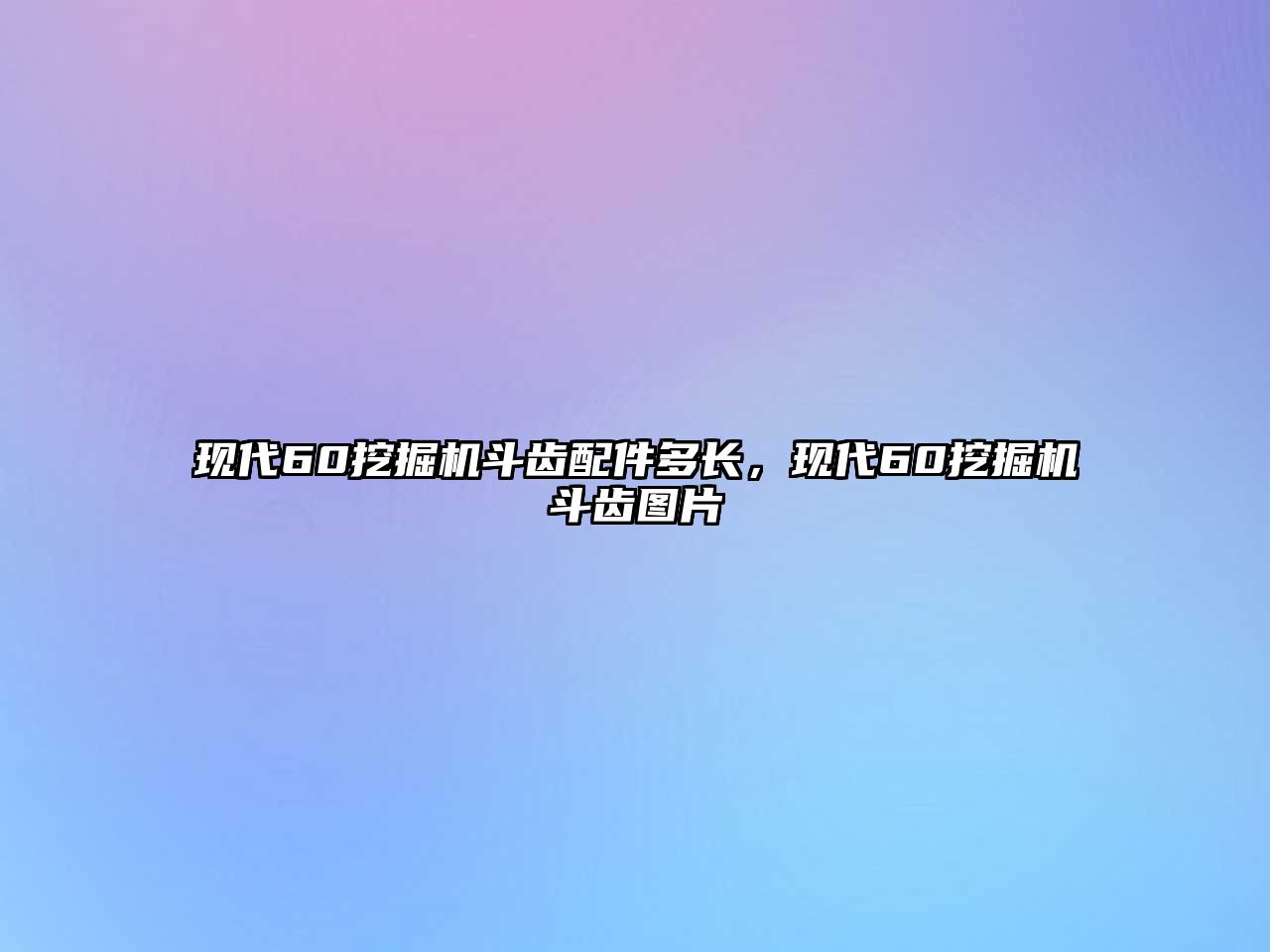 现代60挖掘机斗齿配件多长，现代60挖掘机斗齿图片